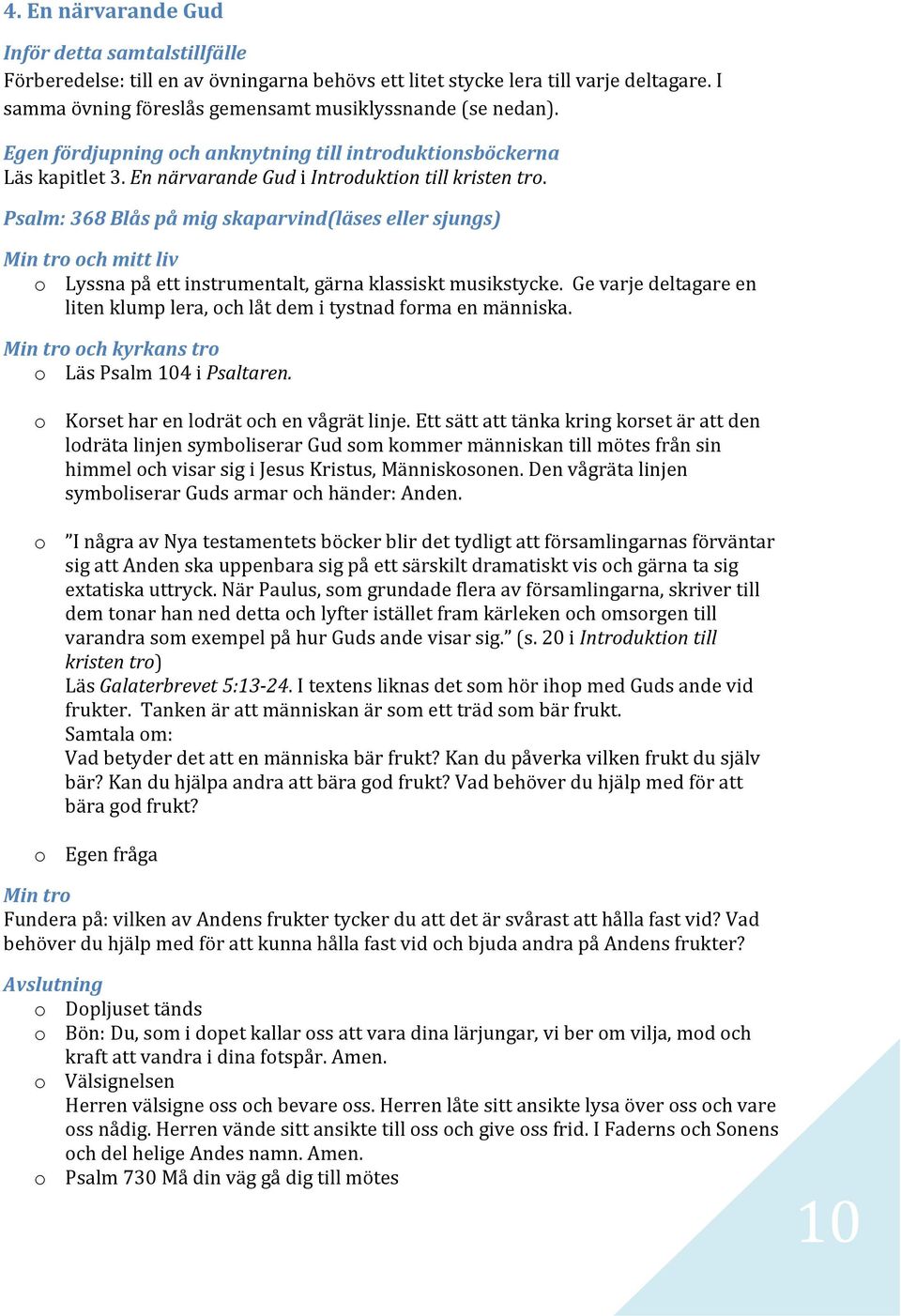 4. En närvarande Gud

Inför detta samtalstillfälle
Förberedelse: till en av övningarna behövs ett litet stycke lera till varje deltagare. I samma övning föreslås gemensamt musiklyssnande (se nedan).

Egen fördjupning och anknytning till introduktionsböckerna
Läs kapitlet 3. En närvarande Gud i Introduktion till kristen tro.

Psalm: 368 Blås på mig skaparvind(läses eller sjungs)

Min tro och mitt liv
o Lyssna på ett instrumentalt, gärna klassiskt musikstycke. Ge varje deltagare en liten klump lera, och låt dem i tystnad forma en människa.

Min tro och kyrkans tro
o Läs Psalm 104 i Psaltaren.

o Korset har en lodrät och en vågrät linje. Ett sätt att tänka kring korset är att den lodräta linjen symboliserar Gud som kommer människan till mötes från sin himmel och visar sig i Jesus Kristus, Människosonen. Den vågräta linjen symboliserar Guds armar och händer: Anden.

o ”I några av Nya testamentets böcker blir det tydligt att församlingarnas förväntar sig att Anden ska uppenbara sig på ett särskilt dramatiskt vis och gärna ta sig extatiska uttryck. När Paulus, som grundade flera av församlingarna, skriver till dem tonar han ned detta och lyfter istället fram kärleken och omsorgen till varandra som exempel på hur Guds ande visar sig.” (s. 20 i Introduktion till kristen tro)
Läs Galaterbrevet 5:13-24. I textens liknas det som hör ihop med Guds ande vid frukter. Tanken är att människan är som ett träd som bär frukt.
Samtala om:
Vad betyder det att en människa bär frukt? Kan du påverka vilken frukt du själv bär? Kan du hjälpa andra att bära god frukt? Vad behöver du hjälp med för att bära god frukt?

o Egen fråga

Min tro
Fundera på: vilken av Andens frukter tycker du att det är svårast att hålla fast vid? Vad behöver du hjälp med för att kunna hålla fast vid och bjuda andra på Andens frukter?

Avslutning
o Dopljuset tänds
o Bön: Du, som i dopet kallar oss att vara dina lärjungar, vi ber om vilja, mod och kraft att vandra i dina fotspår. Amen.
o Välsignelsen
Herren välsigne oss och bevare oss. Herren låte sitt ansikte lysa över oss och vare oss nådig. Herren vände sitt ansikte till oss och give oss frid. I Faderns och Sonens och del helige Andes namn. Amen.
o Psalm 730 Må din väg gå dig till mötes

10